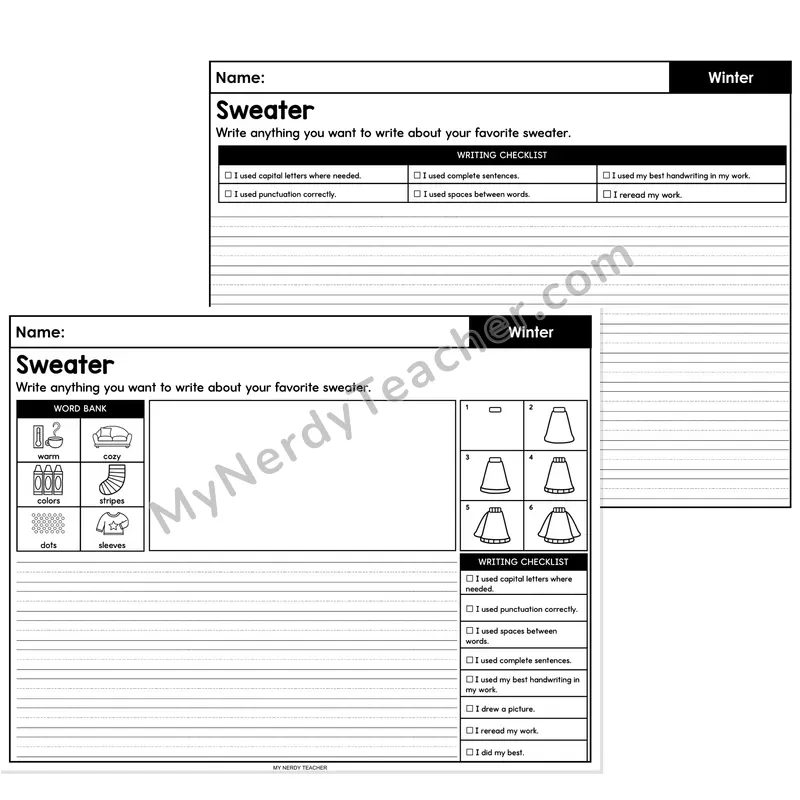 Name: Winter

Sweater

Write anything you want to write about your favorite sweater.

WRITING CHECKLIST

☐ I used capital letters where needed. ☐ I used complete sentences. ☐ I used my best handwriting in my work.

☐ I used punctuation correctly. ☐ I used spaces between words. ☐ I reread my work.

Name: Winter

Sweater

Write anything you want to write about your favorite sweater.

WORD BANK

warm
cozy
colors
stripes
dots
sleeves

1
2
3
4
5
6

WRITING CHECKLIST

☐ I used capital letters where needed.

☐ I used punctuation correctly.

☐ I used spaces between words.

☐ I used complete sentences.

☐ I used my best handwriting in my work.

☐ I drew a picture.

☐ I reread my work.

☐ I did my best.

MY NERDY TEACHER

MyNerdyTeacher.com